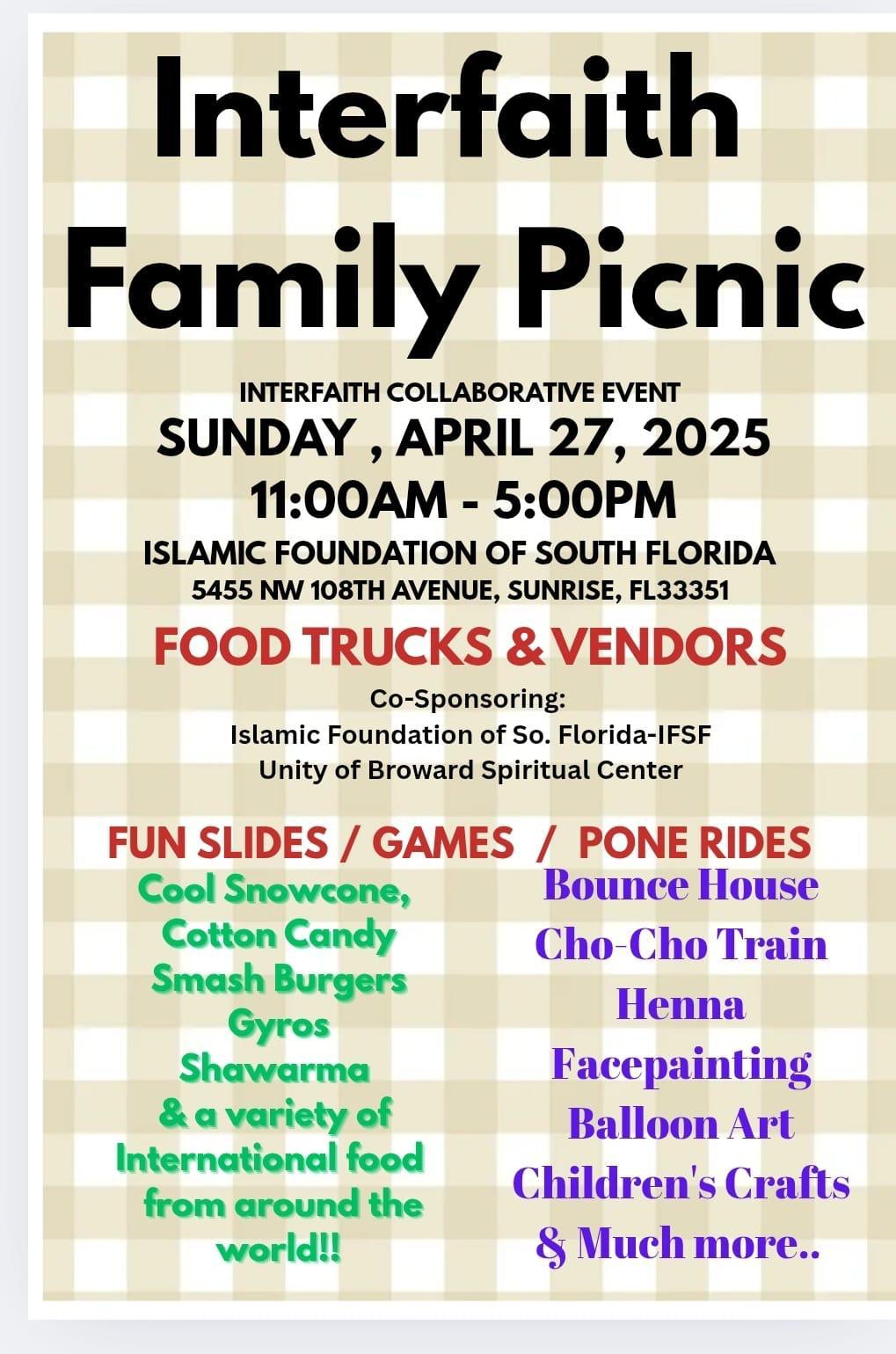 Interfaith Family Picnic

INTERFAITH COLLABORATIVE EVENT
SUNDAY , APRIL 27, 2025
11:00AM - 5:00PM
ISLAMIC FOUNDATION OF SOUTH FLORIDA
5455 NW 108TH AVENUE, SUNRISE, FL33351

FOOD TRUCKS & VENDORS

Co-Sponsoring:
Islamic Foundation of So. Florida-IFSF
Unity of Broward Spiritual Center

FUN SLIDES / GAMES / PONE RIDES

Cool Snowcone,
Cotton Candy
Smash Burgers
Gyros
Shawarma
& a variety of International food from around the world!!

Bounce House
Cho-Cho Train
Henna
Facepainting
Balloon Art
Children's Crafts
& Much more..